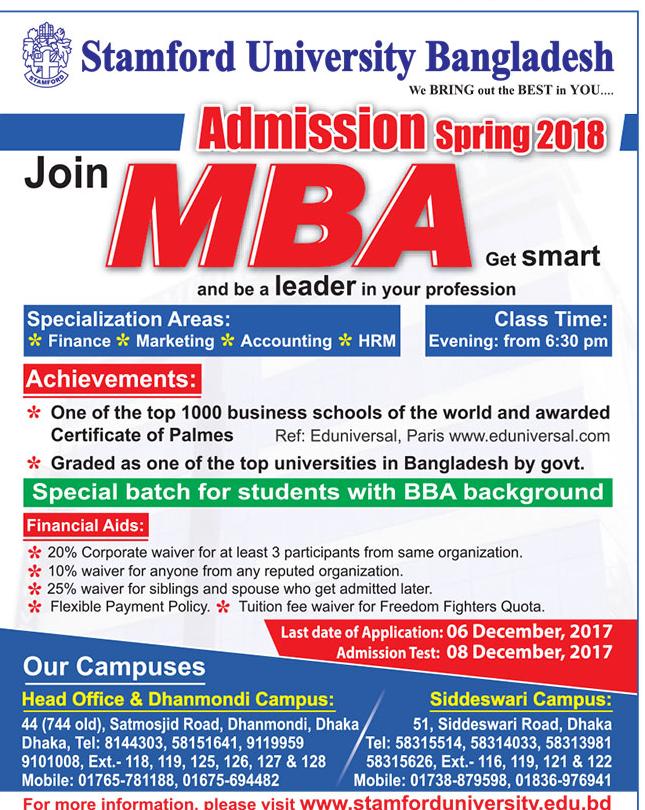 STAMFORD

Stamford University Bangladesh
We BRING out the BEST in YOU....

Admission Spring 2018

Join MBA Get smart and be a leader in your profession

Specialization Areas:
* Finance * Marketing * Accounting * HRM

Class Time:
Evening: from 6:30 pm

Achievements:
* One of the top 1000 business schools of the world and awarded Certificate of Palmes Ref: Eduniversal, Paris www.eduniversal.com
* Graded as one of the top universities in Bangladesh by govt.

Special batch for students with BBA background

Financial Aids:
* 20% Corporate waiver for at least 3 participants from same organization.
* 10% waiver for anyone from any reputed organization.
* 25% waiver for siblings and spouse who get admitted later.
* Flexible Payment Policy. * Tuition fee waiver for Freedom Fighters Quota.

Last date of Application: 06 December, 2017
Admission Test: 08 December, 2017

Our Campuses

Head Office & Dhanmondi Campus:
44 (744 old), Satmosjid Road, Dhanmondi, Dhaka
Dhaka, Tel: 8144303, 58151641, 9119959
9101008, Ext.- 118, 119, 125, 126, 127 & 128
Mobile: 01765-781188, 01675-694482

Siddeswari Campus:
51, Siddeswari Road, Dhaka
Tel: 58315514, 58314033, 58313981
58315626, Ext.- 116, 119, 121 & 122
Mobile: 01738-879598, 01836-976941

For more information, please visit www.stamforduniversity.edu.bd